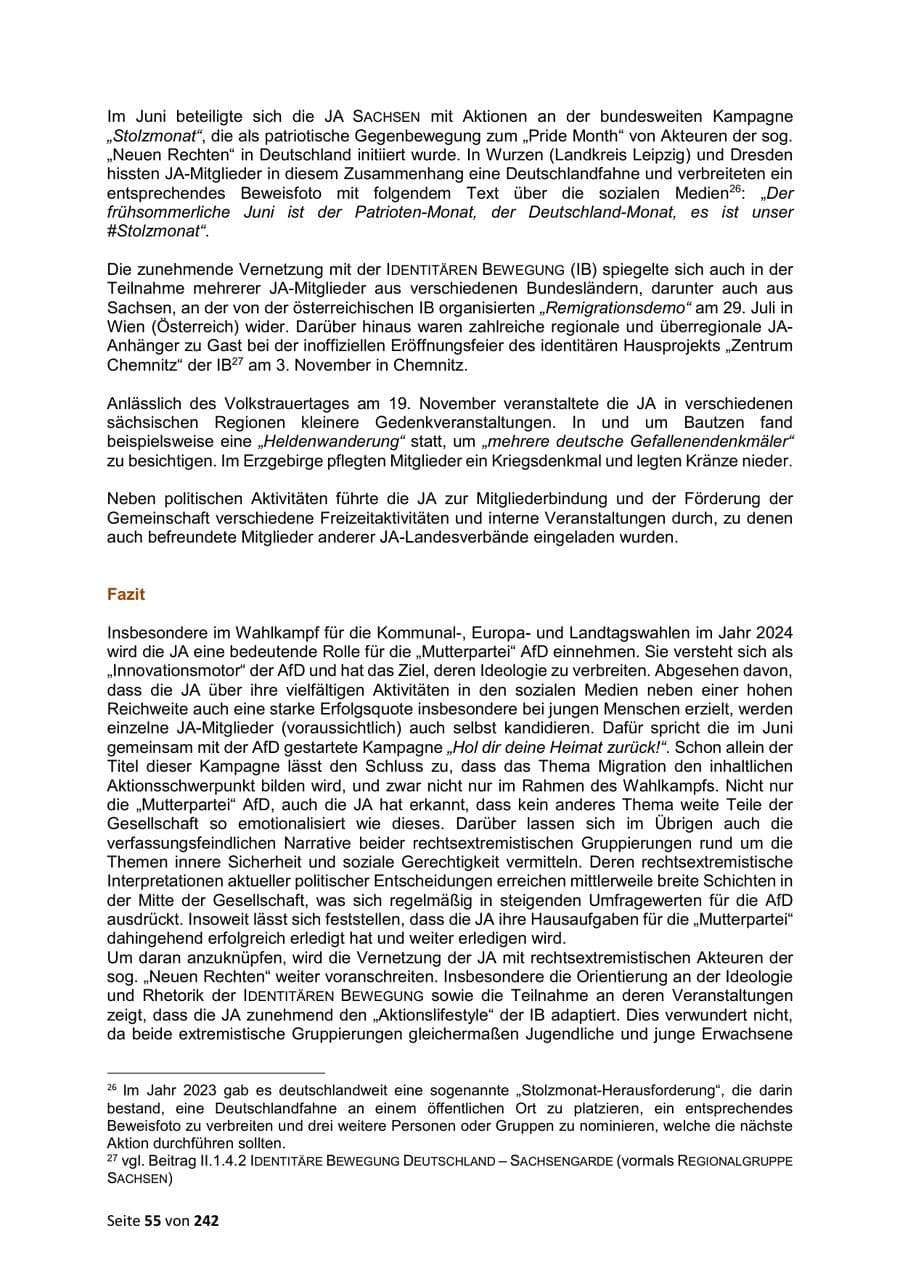 Im Juni beteiligte sich die JA SACHSEN mit Aktionen an der bundesweiten Kampagne „Stolzmonat“, die als patriotische Gegenbewegung zum „Pride Month“ von Akteuren der sog. „Neuen Rechten“ in Deutschland initiiert wurde. In Wurzen (Landkreis Leipzig) und Dresden hissten JA-Mitglieder in diesem Zusammenhang eine Deutschlandfahne und verbreiteten ein entsprechendes Beweisfoto mit folgendem Text über die sozialen Medien$^{26}$: „Der frühsommerliche Juni ist der Patrioten-Monat, der Deutschland-Monat, es ist unser #Stolzmonat“.

Die zunehmende Vernetzung mit der IDENTITÄREN BEWEGUNG (IB) spiegelte sich auch in der Teilnahme mehrerer JA-Mitglieder aus verschiedenen Bundesländern, darunter auch aus Sachsen, an der von der österreichischen IB organisierten „Remigrationsdemo“ am 29. Juli in Wien (Österreich) wider. Darüber hinaus waren zahlreiche regionale und überregionale JA-Anhänger zu Gast bei der inoffiziellen Eröffnungsfeier des identitären Hausprojekts „Zentrum Chemnitz“ der IB$^{27}$ am 3. November in Chemnitz.

Anlässlich des Volkstrauertages am 19. November veranstaltete die JA in verschiedenen sächsischen Regionen kleinere Gedenkveranstaltungen. In und um Bautzen fand beispielsweise eine „Heldenwanderung“ statt, um „mehrere deutsche Gefallenendenkmäler“ zu besichtigen. Im Erzgebirge pflegten Mitglieder ein Kriegsdenkmal und legten Kränze nieder.

Neben politischen Aktivitäten führte die JA zur Mitgliederbindung und der Förderung der Gemeinschaft verschiedene Freizeitaktivitäten und interne Veranstaltungen durch, zu denen auch befreundete Mitglieder anderer JA-Landesverbände eingeladen wurden.

Fazit

Insbesondere im Wahlkampf für die Kommunal-, Europa- und Landtagswahlen im Jahr 2024 wird die JA eine bedeutende Rolle für die „Mutterpartei“ AfD einnehmen. Sie versteht sich als „Innovationsmotor“ der AfD und hat das Ziel, deren Ideologie zu verbreiten. Abgesehen davon, dass die JA über ihre vielfältigen Aktivitäten in den sozialen Medien neben einer hohen Reichweite auch eine starke Erfolgsquote insbesondere bei jungen Menschen erzielt, werden einzelne JA-Mitglieder (voraussichtlich) auch selbst kandidieren. Dafür spricht die im Juni gemeinsam mit der AfD gestartete Kampagne „Hol dir deine Heimat zurück!“. Schon allein der Titel dieser Kampagne lässt den Schluss zu, dass das Thema Migration den inhaltlichen Aktionsschwerpunkt bilden wird, und zwar nicht nur im Rahmen des Wahlkampfs. Nicht nur die „Mutterpartei“ AfD, auch die JA hat erkannt, dass kein anderes Thema weite Teile der Gesellschaft so emotionalisiert wie dieses. Darüber lassen sich im Übrigen auch die verfassungsfeindlichen Narrative beider rechtsextremistischen Gruppierungen rund um die Themen innere Sicherheit und soziale Gerechtigkeit vermitteln. Deren rechtsextremistische Interpretationen aktueller politischer Entscheidungen erreichen mittlerweile breite Schichten in der Mitte der Gesellschaft, was sich regelmäßig in steigenden Umfragewerten für die AfD ausdrückt. Insoweit lässt sich feststellen, dass die JA ihre Hausaufgaben für die „Mutterpartei“ dahingehend erfolgreich erledigt hat und weiter erledigen wird.
Um daran anzuknüpfen, wird die Vernetzung der JA mit rechtsextremistischen Akteuren der sog. „Neuen Rechten“ weiter voranschreiten. Insbesondere die Orientierung an der Ideologie und Rhetorik der IDENTITÄREN BEWEGUNG sowie die Teilnahme an deren Veranstaltungen zeigt, dass die JA zunehmend den „Aktionslifestyle“ der IB adaptiert. Dies verwundert nicht, da beide extremistische Gruppierungen gleichermaßen Jugendliche und junge Erwachsene

$^{26}$ Im Jahr 2023 gab es deutschlandweit eine sogenannte „Stolzmonat-Herausforderung“, die darin bestand, eine Deutschlandfahne an einem öffentlichen Ort zu platzieren, ein entsprechendes Beweisfoto zu verbreiten und drei weitere Personen oder Gruppen zu nominieren, welche die nächste Aktion durchführen sollten.
$^{27}$ vgl. Beitrag II.1.4.2 IDENTITÄRE BEWEGUNG DEUTSCHLAND – SACHSENGARDE (vormals REGIONALGRUPPE SACHSEN)

Seite 55 von 242